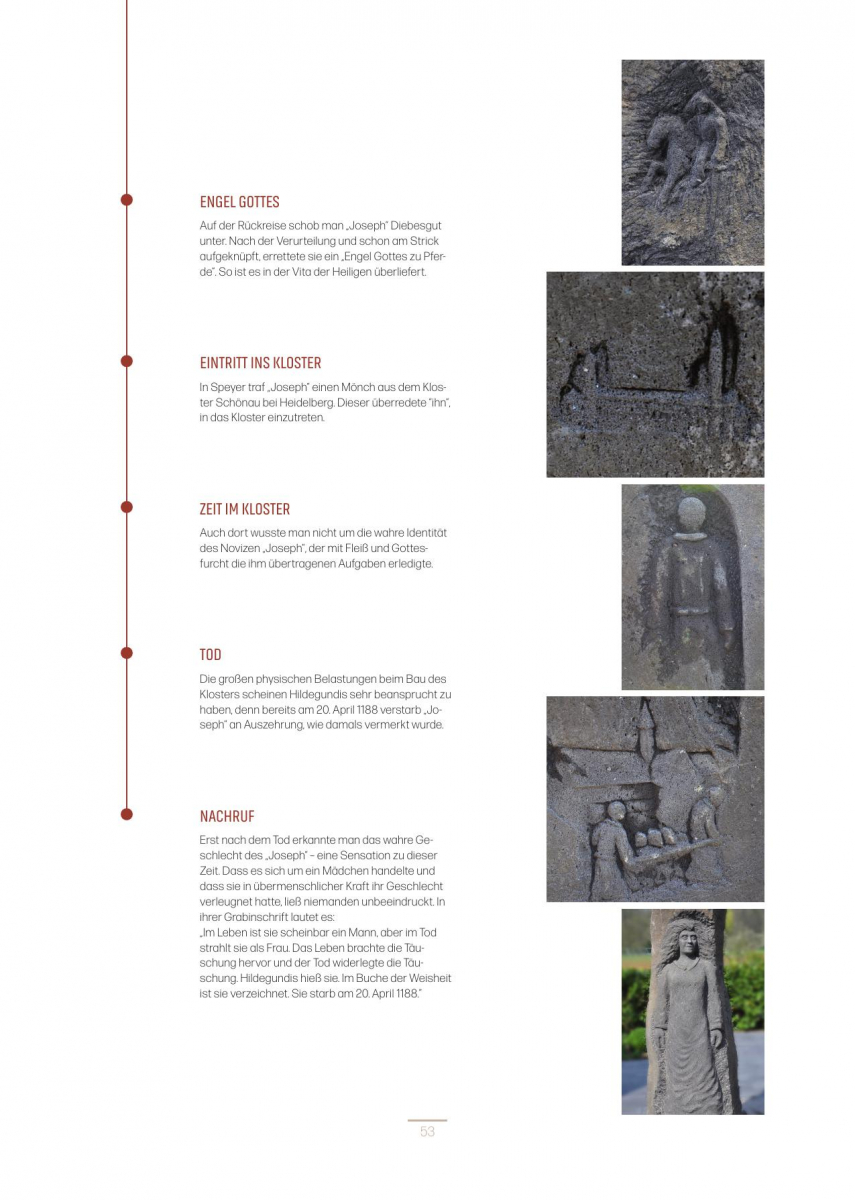 ENGEL GOTTES

Auf der Rückreise schob man „Joseph" Diebesgut unter. Nach der Verurteilung und schon am Strick aufgeknüpft, errettete sie ein „Engel Gottes zu Pferde". So ist es in der Vita der Heiligen überliefert.

EINTRITT INS KLOSTER

In Speyer traf „Joseph" einen Mönch aus dem Kloster Schönau bei Heidelberg. Dieser überredete "ihn", in das Kloster einzutreten.

ZEIT IM KLOSTER

Auch dort wusste man nicht um die wahre Identität des Novizen „Joseph", der mit Fleiß und Gottesfurcht die ihm übertragenen Aufgaben erledigte.

TOD

Die großen physischen Belastungen beim Bau des Klosters scheinen Hildegundis sehr beansprucht zu haben, denn bereits am 20. April 1188 verstarb „Joseph" an Auszehrung, wie damals vermerkt wurde.

NACHRUF

Erst nach dem Tod erkannte man das wahre Geschlecht des „Joseph" – eine Sensation zu dieser Zeit. Dass es sich um ein Mädchen handelte und dass sie in übermenschlicher Kraft ihr Geschlecht verleugnet hatte, ließ niemanden unbeeindruckt. In ihrer Grabinschrift lautet es:
„Im Leben ist sie scheinbar ein Mann, aber im Tod strahlt sie als Frau. Das Leben brachte die Täuschung hervor und der Tod widerlegte die Täuschung. Hildegundis hieß sie. Im Buche der Weisheit ist sie verzeichnet. Sie starb am 20. April 1188."

53